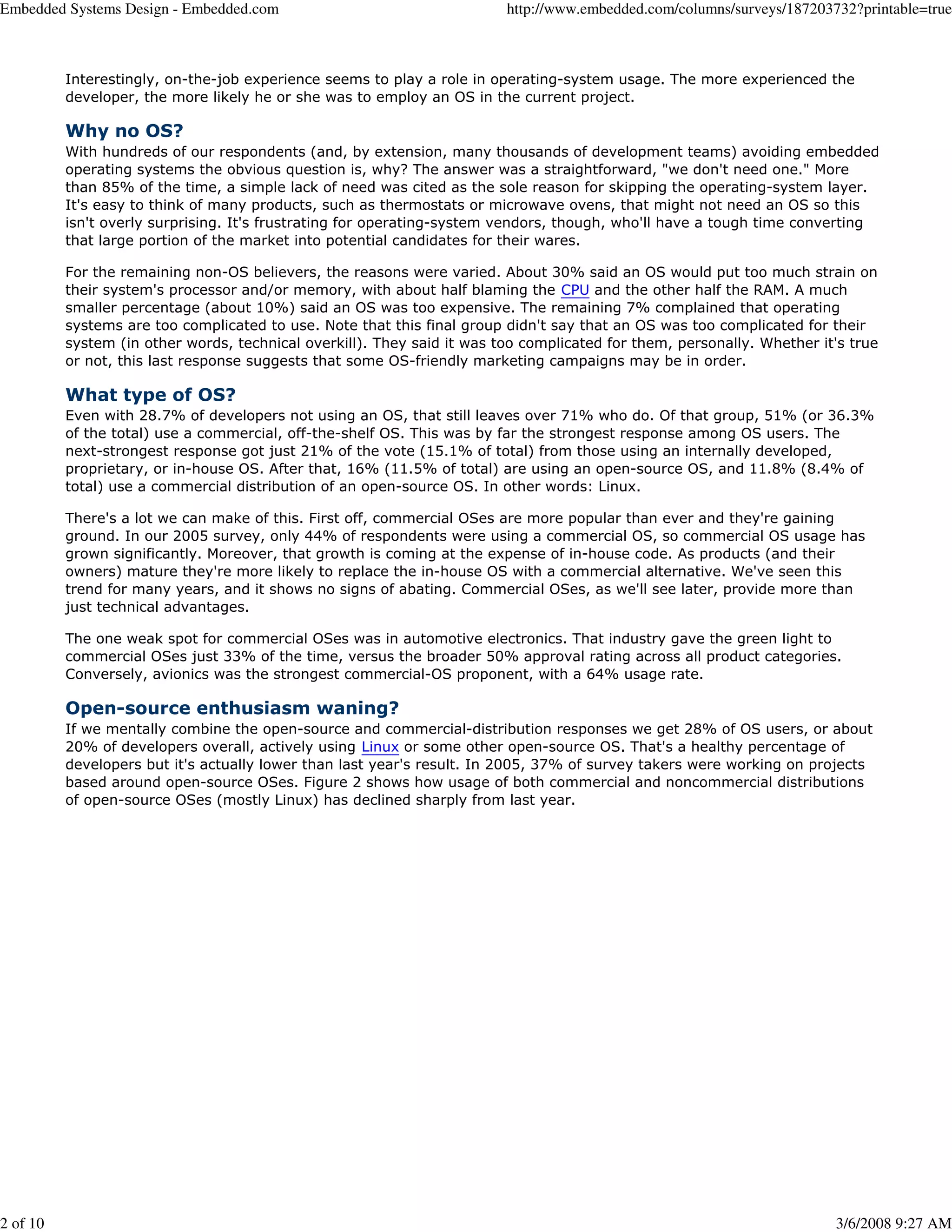 Embedded Systems Design - Embedded.com http://www.embedded.com/columns/surveys/187203732?printable=true

Interestingly, on-the-job experience seems to play a role in operating-system usage. The more experienced the developer, the more likely he or she was to employ an OS in the current project.

Why no OS?
With hundreds of our respondents (and, by extension, many thousands of development teams) avoiding embedded operating systems the obvious question is, why? The answer was a straightforward, "we don't need one." More than 85% of the time, a simple lack of need was cited as the sole reason for skipping the operating-system layer. It's easy to think of many products, such as thermostats or microwave ovens, that might not need an OS so this isn't overly surprising. It's frustrating for operating-system vendors, though, who'll have a tough time converting that large portion of the market into potential candidates for their wares.

For the remaining non-OS believers, the reasons were varied. About 30% said an OS would put too much strain on their system's processor and/or memory, with about half blaming the CPU and the other half the RAM. A much smaller percentage (about 10%) said an OS was too expensive. The remaining 7% complained that operating systems are too complicated to use. Note that this final group didn't say that an OS was too complicated for their system (in other words, technical overkill). They said it was too complicated for them, personally. Whether it's true or not, this last response suggests that some OS-friendly marketing campaigns may be in order.

What type of OS?
Even with 28.7% of developers not using an OS, that still leaves over 71% who do. Of that group, 51% (or 36.3% of the total) use a commercial, off-the-shelf OS. This was by far the strongest response among OS users. The next-strongest response got just 21% of the vote (15.1% of total) from those using an internally developed, proprietary, or in-house OS. After that, 16% (11.5% of total) are using an open-source OS, and 11.8% (8.4% of total) use a commercial distribution of an open-source OS. In other words: Linux.

There's a lot we can make of this. First off, commercial OSes are more popular than ever and they're gaining ground. In our 2005 survey, only 44% of respondents were using a commercial OS, so commercial OS usage has grown significantly. Moreover, that growth is coming at the expense of in-house code. As products (and their owners) mature they're more likely to replace the in-house OS with a commercial alternative. We've seen this trend for many years, and it shows no signs of abating. Commercial OSes, as we'll see later, provide more than just technical advantages.

The one weak spot for commercial OSes was in automotive electronics. That industry gave the green light to commercial OSes just 33% of the time, versus the broader 50% approval rating across all product categories. Conversely, avionics was the strongest commercial-OS proponent, with a 64% usage rate.

Open-source enthusiasm waning?
If we mentally combine the open-source and commercial-distribution responses we get 28% of OS users, or about 20% of developers overall, actively using Linux or some other open-source OS. That's a healthy percentage of developers but it's actually lower than last year's result. In 2005, 37% of survey takers were working on projects based around open-source OSes. Figure 2 shows how usage of both commercial and noncommercial distributions of open-source OSes (mostly Linux) has declined sharply from last year.

2 of 10 3/6/2008 9:27 AM